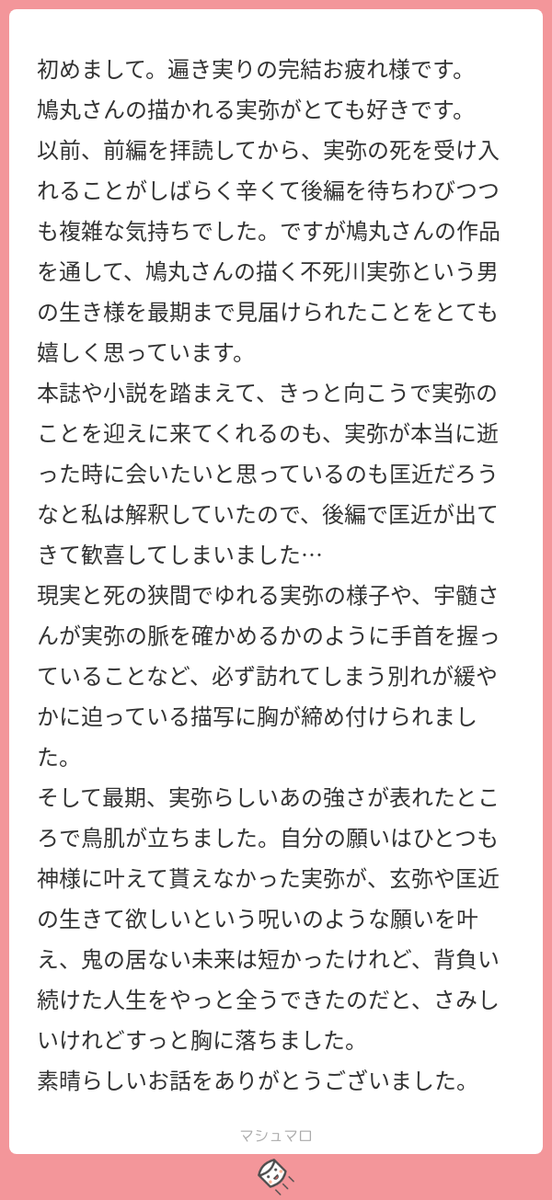 初めまして。遍き実りの完結お疲れ様です。
鳩丸さんの描かれる実弥がとても好きです。
以前、前編を拝読してから、実弥の死を受け入れることがしばらく辛くて後編を待ちわびつつも複雑な気持ちでした。ですが鳩丸さんの作品を通して、鳩丸さんの描く不死川実弥という男の生き様を最期まで見届けられたことをとても嬉しく思っています。
本誌や小説を踏まえて、きっと向こうで実弥のことを迎えに来てくれるのも、実弥が本当に逝った時に会いたいと思っているのも匡近だろうなと私は解釈していたので、後編で匡近が出てきて歓喜してしまいました…
現実と死の狭間でゆれる実弥の様子や、宇髄さんが実弥の脈を確かめるかのように手首を握っていることなど、必ず訪れてしまう別れが緩やかに迫っている描写に胸が締め付けられました。
そして最期、実弥らしいあの強さが表れたところで鳥肌が立ちました。自分の願いはひとつも神様に叶えて貰えなかった実弥が、玄弥や匡近の生きて欲しいという呪いのような願いを叶え、鬼の居ない未来は短かったけれど、背負い続けた人生をやっと全うできたのだと、さみしいけれどすっと胸に落ちました。
素晴らしいお話をありがとうございました。

マシュマロ